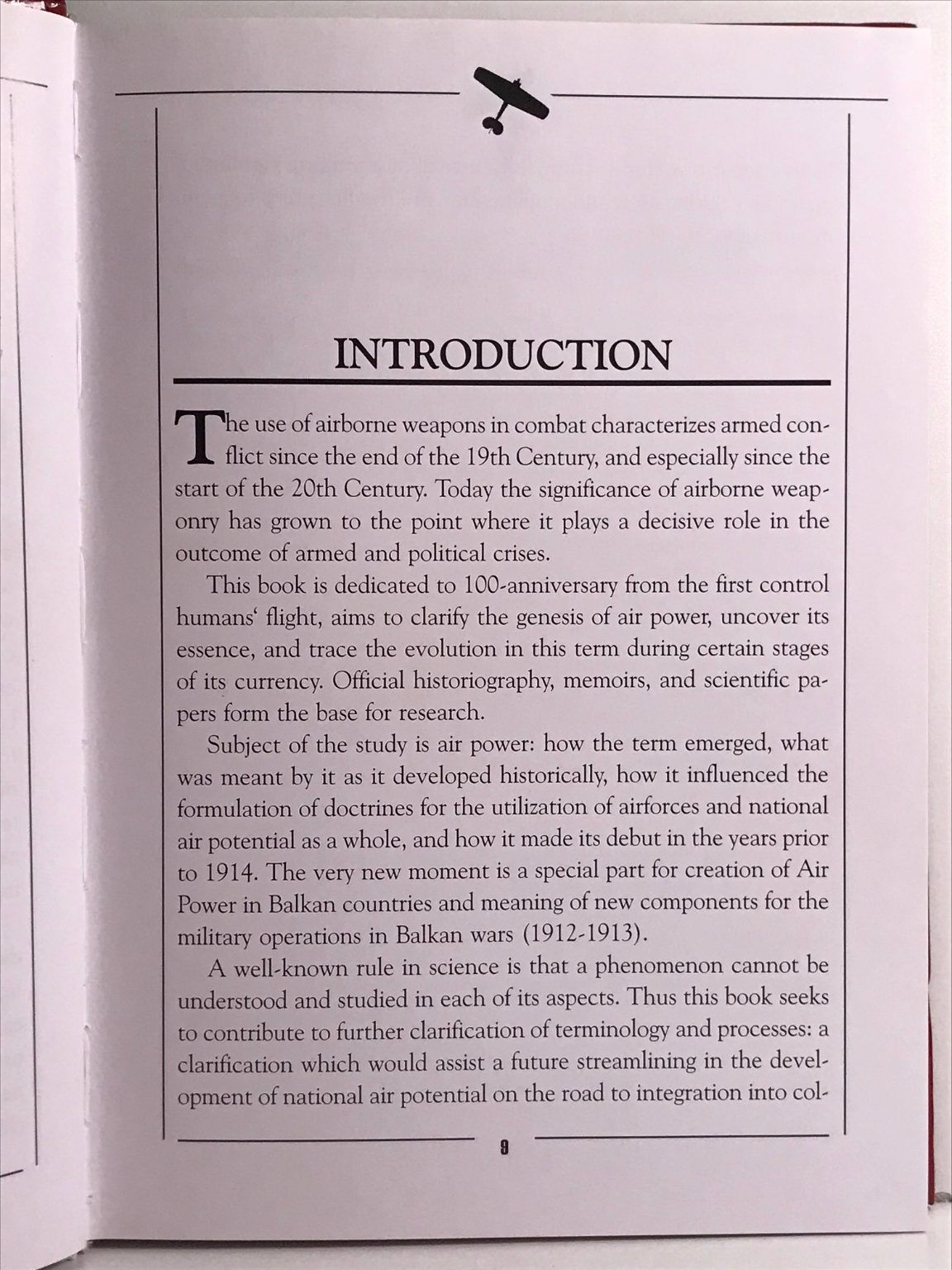 INTRODUCTION

The use of airborne weapons in combat characterizes armed conflict since the end of the 19th Century, and especially since the start of the 20th Century. Today the significance of airborne weaponry has grown to the point where it plays a decisive role in the outcome of armed and political crises.

This book is dedicated to 100-anniversary from the first control humans' flight, aims to clarify the genesis of air power, uncover its essence, and trace the evolution in this term during certain stages of its currency. Official historiography, memoirs, and scientific papers form the base for research.

Subject of the study is air power: how the term emerged, what was meant by it as it developed historically, how it influenced the formulation of doctrines for the utilization of airforces and national air potential as a whole, and how it made its debut in the years prior to 1914. The very new moment is a special part for creation of Air Power in Balkan countries and meaning of new components for the military operations in Balkan wars (1912-1913).

A well-known rule in science is that a phenomenon cannot be understood and studied in each of its aspects. Thus this book seeks to contribute to further clarification of terminology and processes: a clarification which would assist a future streamlining in the development of national air potential on the road to integration into col-

9